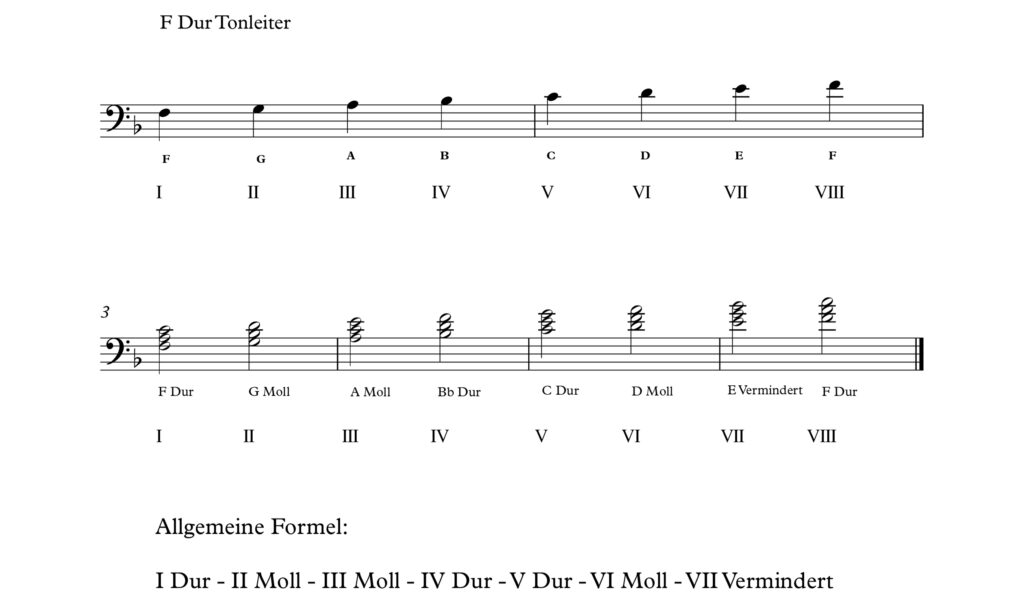 F Dur Tonleiter

F G A B C D E F

I II III IV V VI VII VIII

3

F Dur G Moll A Moll Bb Dur C Dur D Moll E Vermindert F Dur

I II III IV V VI VII VIII

Allgemeine Formel:

I Dur - II Moll - III Moll - IV Dur - V Dur - VI Moll - VII Vermindert